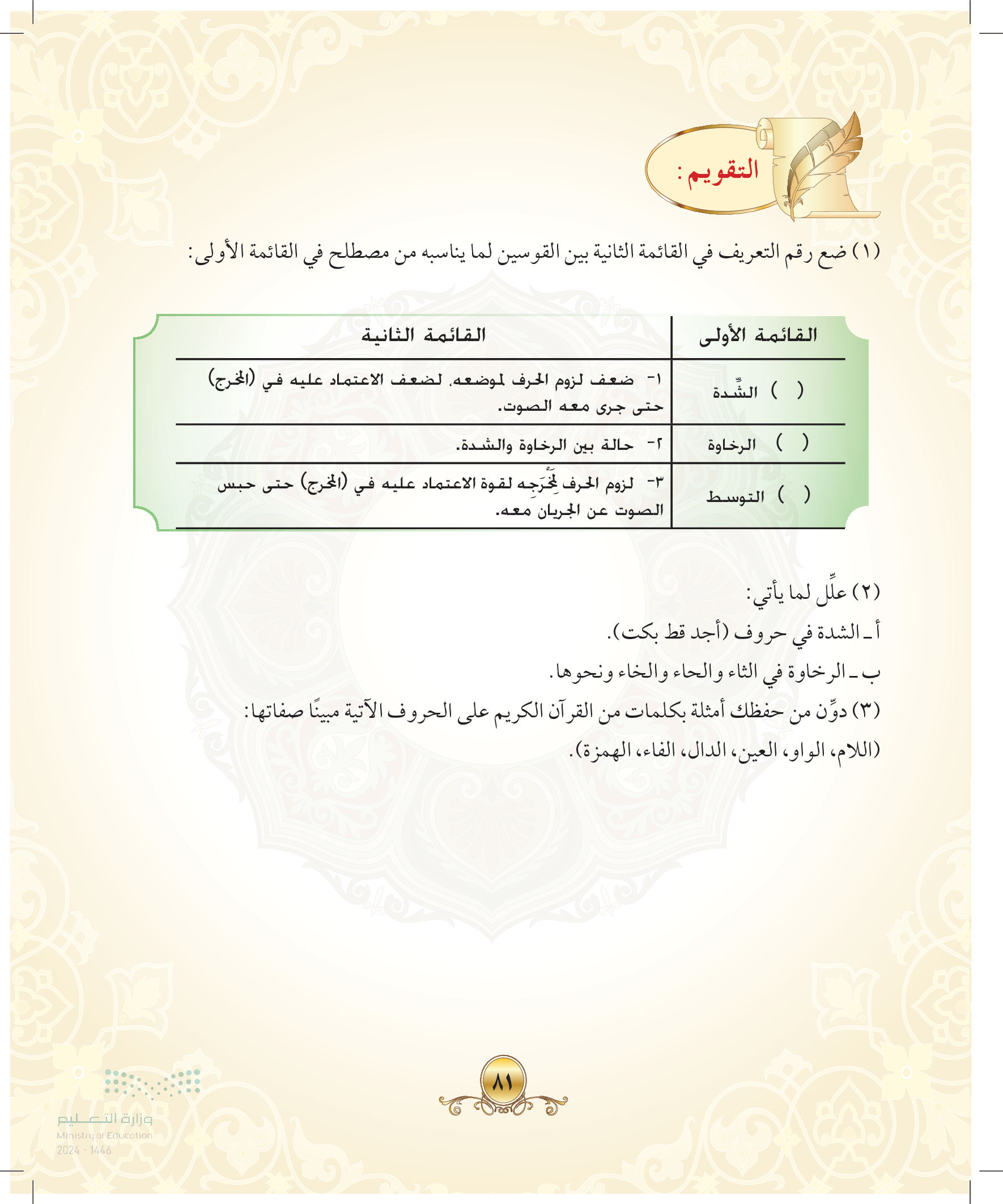 التقويم:

(١) ضع رقم التعريف في القائمة الثانية بين القوسين لما يناسبه من مصطلح في القائمة الأولى:

| القائمة الأولى | القائمة الثانية |
|---|---|
| ( ) الشِّدة | ١- ضعف لزوم الحرف لموضعه، لضعف الاعتماد عليه في (المخرج) حتى جرى معه الصوت. |
| ( ) الرخاوة | ٢- حالة بين الرخاوة والشدة. |
| ( ) التوسط | ٣- لزوم الحرف لِمَخْرَجِه لقوة الاعتماد عليه في (المخرج) حتى حبس الصوت عن الجريان معه. |

(٢) علِّل لما يأتي:
أ ـ الشدة في حروف (أجد قط بكت).
ب ـ الرخاوة في الثاء والحاء والخاء ونحوها.
(٣) دوِّن من حفظك أمثلة بكلمات من القرآن الكريم على الحروف الآتية مبينًا صفاتها:
(اللام، الواو، العين، الدال، الفاء، الهمزة).

٨١

وزارة التعليم
Ministry of Education
2024 - 1446